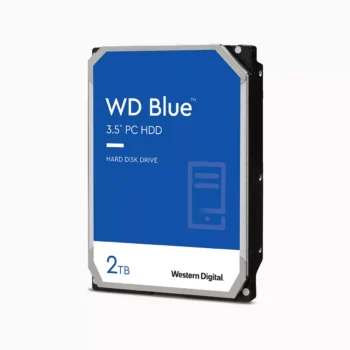 WD Blue™
3.5" PC HDD

HARD DISK DRIVE

2TB

Western Digital.